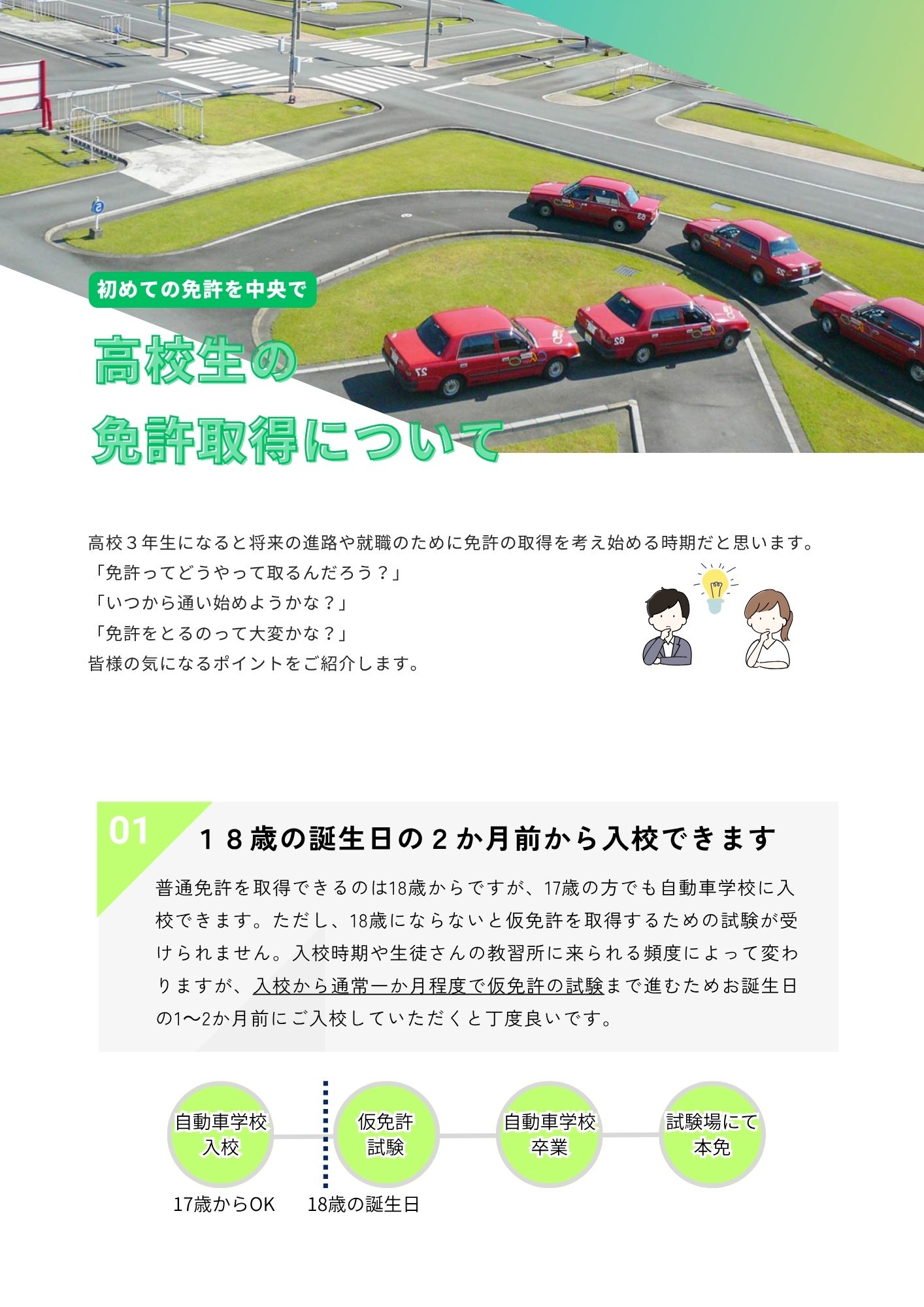 初めての免許を中央で

高校生の
免許取得について

高校３年生になると将来の進路や就職のために免許の取得を考え始める時期だと思います。
「免許ってどうやって取るんだろう？」
「いつから通い始めようかな？」
「免許をとるのって大変かな？」
皆様の気になるポイントをご紹介します。

01

１８歳の誕生日の２か月前から入校できます

普通免許を取得できるのは18歳からですが、17歳の方でも自動車学校に入校できます。ただし、18歳にならないと仮免許を取得するための試験が受けられません。入校時期や生徒さんの教習所に来られる頻度によって変わりますが、入校から通常一か月程度で仮免許の試験まで進むためお誕生日の1〜2か月前にご入校していただくと丁度良いです。

自動車学校
入校

仮免許
試験

自動車学校
卒業

試験場にて
本免

17歳からOK

18歳の誕生日